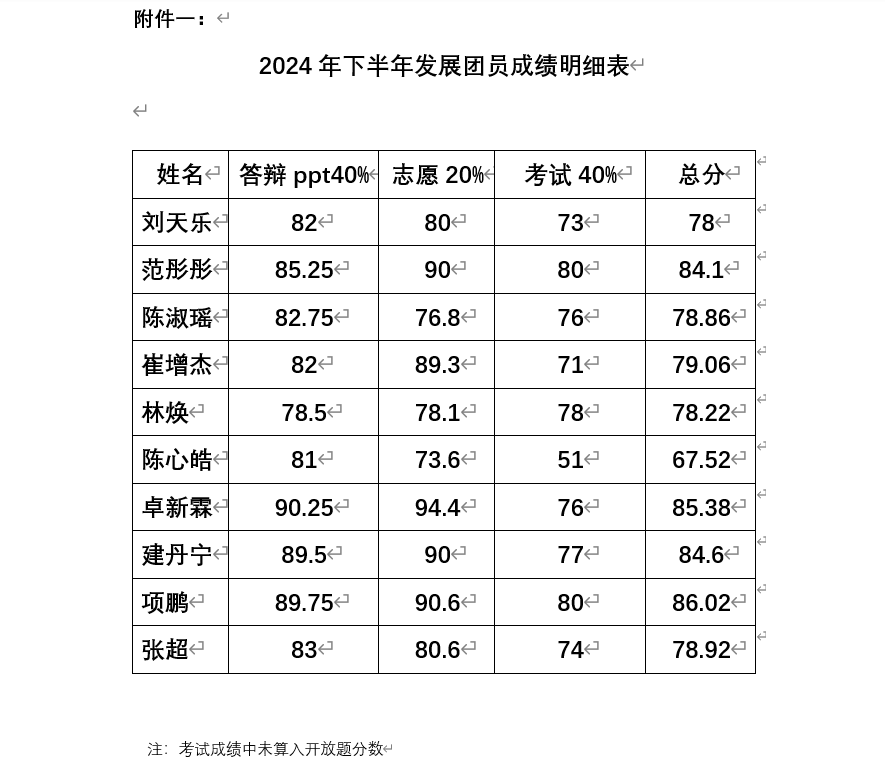 附件一：

2024 年下半年发展团员成绩明细表

| 姓名 | 答辩 ppt40% | 志愿 20% | 考试 40% | 总分 |
|---|---|---|---|---|
| 刘天乐 | 82 | 80 | 73 | 78 |
| 范彤彤 | 85.25 | 90 | 80 | 84.1 |
| 陈淑瑶 | 82.75 | 76.8 | 76 | 78.86 |
| 崔增杰 | 82 | 89.3 | 71 | 79.06 |
| 林焕 | 78.5 | 78.1 | 78 | 78.22 |
| 陈心皓 | 81 | 73.6 | 51 | 67.52 |
| 卓新霖 | 90.25 | 94.4 | 76 | 85.38 |
| 建丹宁 | 89.5 | 90 | 77 | 84.6 |
| 项鹏 | 89.75 | 90.6 | 80 | 86.02 |
| 张超 | 83 | 80.6 | 74 | 78.92 |

注：考试成绩中未算入开放题分数